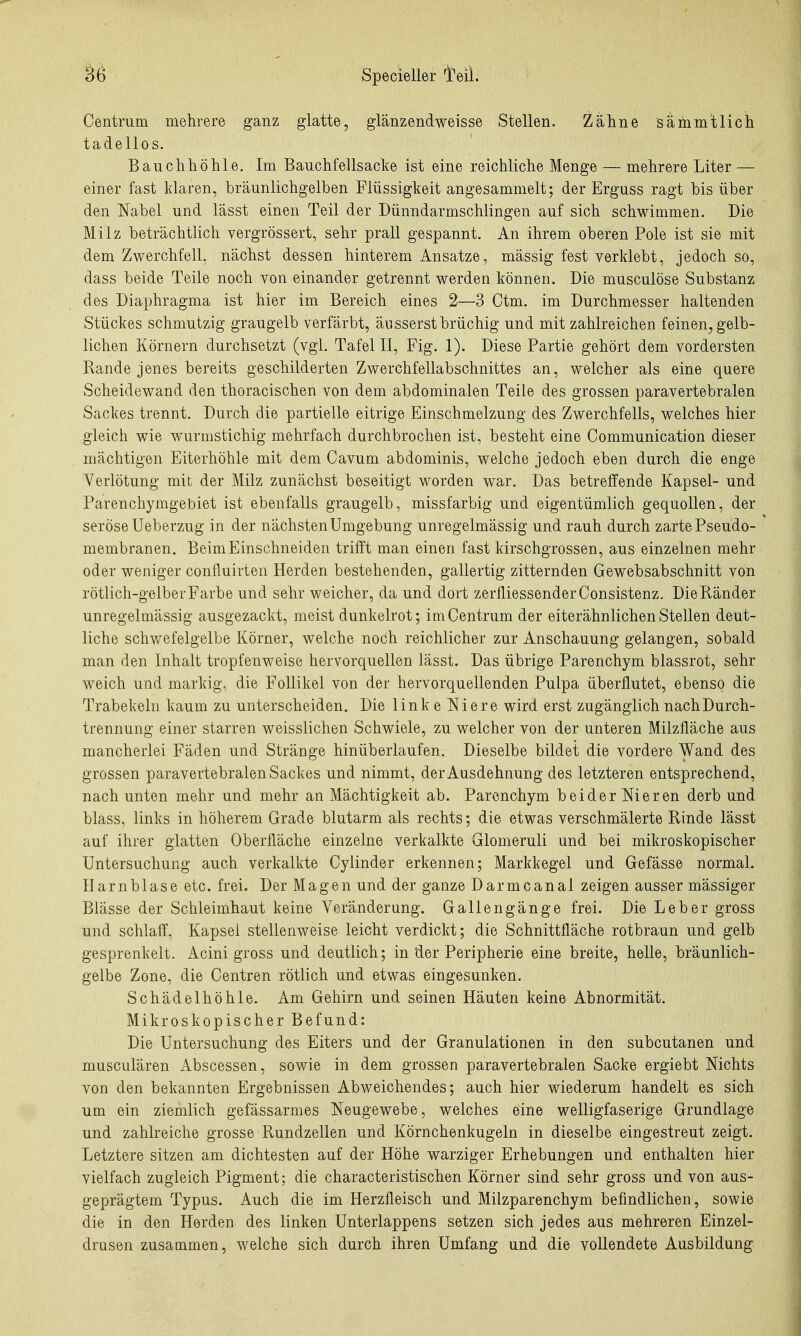 36 Specieller Teil.

Centrum mehrere ganz glatte, glänzendweisse Stellen. Zähne sämmtlich tadellos.

Bauchhöhle. Im Bauchfellsacke ist eine reichliche Menge — mehrere Liter — einer fast klaren, bräunlichgelben Flüssigkeit angesammelt; der Erguss ragt bis über den Nabel und lässt einen Teil der Dünndarmschlingen auf sich schwimmen. Die Milz beträchtlich vergrössert, sehr prall gespannt. An ihrem oberen Pole ist sie mit dem Zwerchfell, nächst dessen hinterem Ansatze, mässig fest verklebt, jedoch so, dass beide Teile noch von einander getrennt werden können. Die musculöse Substanz des Diaphragma ist hier im Bereich eines 2—3 Ctm. im Durchmesser haltenden Stückes schmutzig graugelb verfärbt, äusserst brüchig und mit zahlreichen feinen, gelblichen Körnern durchsetzt (vgl. Tafel II, Fig. 1). Diese Partie gehört dem vordersten Rande jenes bereits geschilderten Zwerchfellabschnittes an, welcher als eine quere Scheidewand den thoracischen von dem abdominalen Teile des grossen paravertebralen Sackes trennt. Durch die partielle eitrige Einschmelzung des Zwerchfells, welches hier gleich wie wurmstichig mehrfach durchbrochen ist, besteht eine Communication dieser mächtigen Eiterhöhle mit dem Cavum abdominis, welche jedoch eben durch die enge Verlötung mit der Milz zunächst beseitigt worden war. Das betreffende Kapsel- und Parenchymgebiet ist ebenfalls graugelb, missfarbig und eigentümlich gequollen, der seröse Ueberzug in der nächsten Umgebung unregelmässig und rauh durch zarte Pseudomembranen. Beim Einschneiden trifft man einen fast kirschgrossen, aus einzelnen mehr oder weniger confluirten Herden bestehenden, gallertig zitternden Gewebsabschnitt von rötlich-gelber Farbe und sehr weicher, da und dort zerfliessender Consistenz. Die Ränder unregelmässig ausgezackt, meist dunkelrot; im Centrum der eiterähnlichen Stellen deutliche schwefelgelbe Körner, welche noch reichlicher zur Anschauung gelangen, sobald man den Inhalt tropfenweise hervorquellen lässt. Das übrige Parenchym blassrot, sehr weich und markig, die Follikel von der hervorquellenden Pulpa überflutet, ebenso die Trabekeln kaum zu unterscheiden. Die linke Niere wird erst zugänglich nach Durchtrennung einer starren weisslichen Schwiele, zu welcher von der unteren Milzfläche aus mancherlei Fäden und Stränge hinüberlaufen. Dieselbe bildet die vordere Wand des grossen paravertebralen Sackes und nimmt, der Ausdehnung des letzteren entsprechend, nach unten mehr und mehr an Mächtigkeit ab. Parenchym beider Nieren derb und blass, links in höherem Grade blutarm als rechts; die etwas verschmälerte Rinde lässt auf ihrer glatten Oberfläche einzelne verkalkte Glomeruli und bei mikroskopischer Untersuchung auch verkalkte Cylinder erkennen; Markkegel und Gefässe normal. Harnblase etc. frei. Der Magen und der ganze Darmcanal zeigen ausser mässiger Blässe der Schleimhaut keine Veränderung. Gallengänge frei. Die Leber gross und schlaff, Kapsel stellenweise leicht verdickt; die Schnittfläche rotbraun und gelb gesprenkelt. Acini gross und deutlich; in der Peripherie eine breite, helle, bräunlichgelbe Zone, die Centren rötlich und etwas eingesunken.

Schädelhöhle. Am Gehirn und seinen Häuten keine Abnormität.

Mikroskopischer Befund:

Die Untersuchung des Eiters und der Granulationen in den subcutanen und musculären Abscessen, sowie in dem grossen paravertebralen Sacke ergiebt Nichts von den bekannten Ergebnissen Abweichendes; auch hier wiederum handelt es sich um ein ziemlich gefässarmes Neugewebe, welches eine welligfaserige Grundlage und zahlreiche grosse Rundzellen und Körnchenkugeln in dieselbe eingestreut zeigt. Letztere sitzen am dichtesten auf der Höhe warziger Erhebungen und enthalten hier vielfach zugleich Pigment; die characteristischen Körner sind sehr gross und von ausgeprägtem Typus. Auch die im Herzfleisch und Milzparenchym befindlichen, sowie die in den Herden des linken Unterlappens setzen sich jedes aus mehreren Einzeldrusen zusammen, welche sich durch ihren Umfang und die vollendete Ausbildung